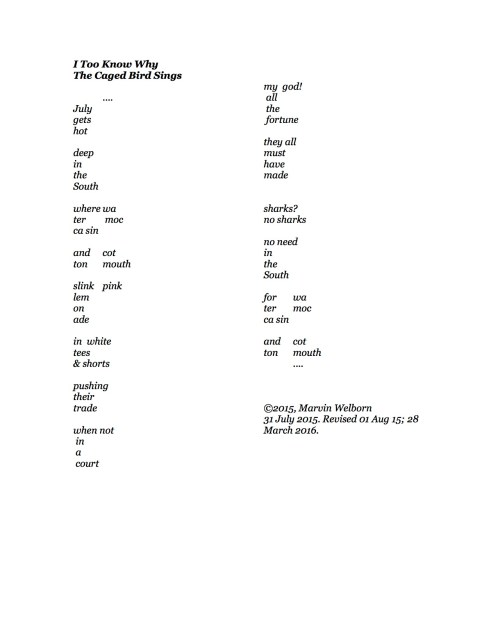 I Too Know Why
The Caged Bird Sings

....
July
gets
hot

deep
in
the
South

where wa
ter moc
ca sin

and cot
ton mouth

slink pink
lem
on
ade

in white
tees
& shorts

pushing
their
trade

when not
in
a
court

my god!
all
the
fortune

they all
must
have
made

sharks?
no sharks

no need
in
the
South

for wa
ter moc
ca sin

and cot
ton mouth
....

©2015, Marvin Welborn
31 July 2015. Revised 01 Aug 15; 28 March 2016.